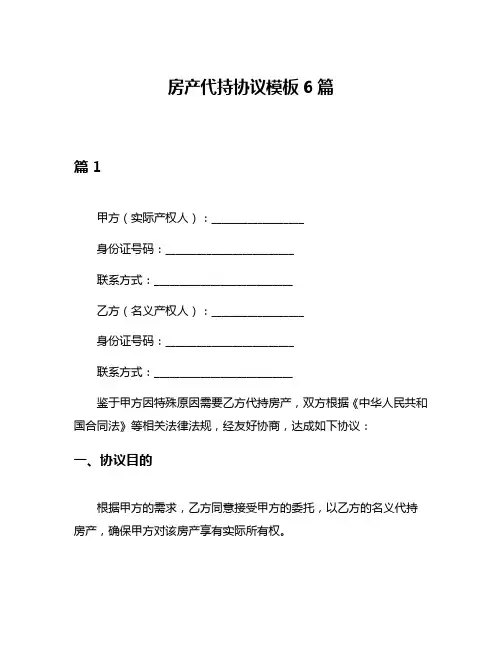 房产代持协议模板 6 篇

篇 1

甲方（实际产权人）：________________

身份证号码：______________________

联系方式：________________________

乙方（名义产权人）：________________

身份证号码：______________________

联系方式：________________________

鉴于甲方因特殊原因需要乙方代持房产，双方根据《中华人民共和国合同法》等相关法律法规，经友好协商，达成如下协议：

一、协议目的

根据甲方的需求，乙方同意接受甲方的委托，以乙方的名义代持房产，确保甲方对该房产享有实际所有权。